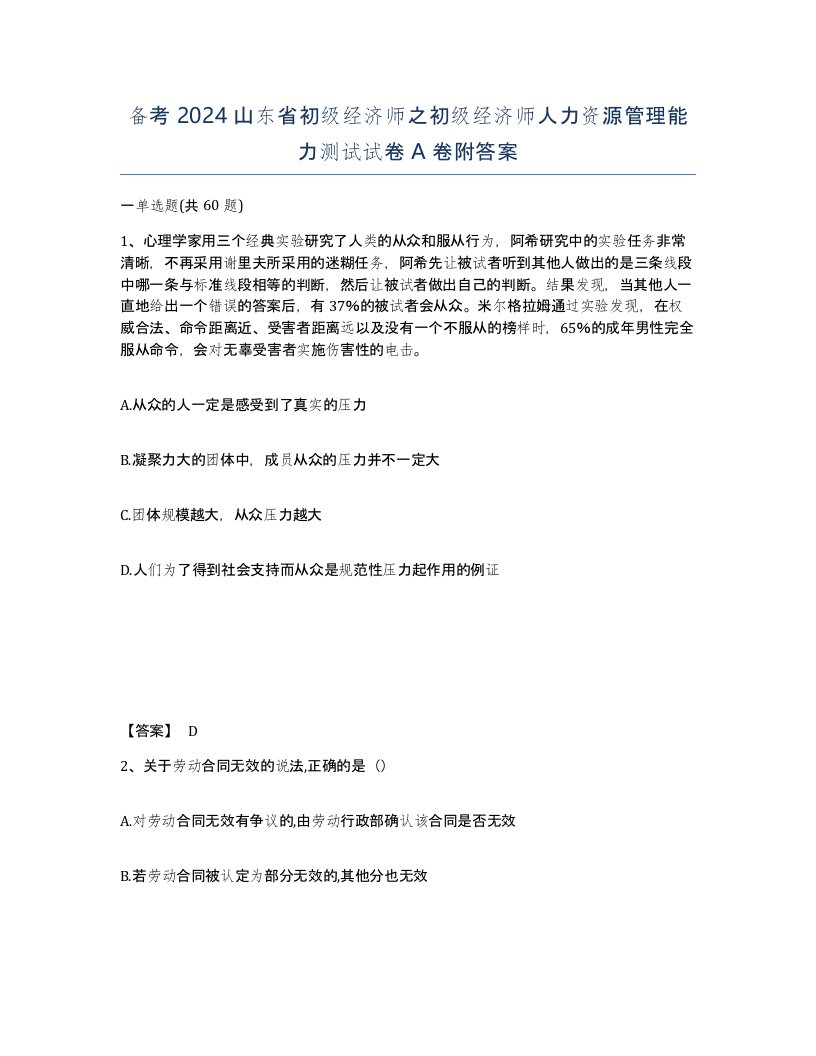 备考 2024 山东省初级经济师之初级经济师人力资源管理能力测试试卷 A 卷附答案

一单选题(共 60 题)

1、心理学家用三个经典实验研究了人类的从众和服从行为，阿希研究中的实验任务非常清晰，不再采用谢里夫所采用的迷糊任务，阿希先让被试者听到其他人做出的是三条线段中哪一条与标准线段相等的判断，然后让被试者做出自己的判断。结果发现，当其他人一直地给出一个错误的答案后，有 37%的被试者会从众。米尔格拉姆通过实验发现，在权威合法、命令距离近、受害者距离远以及没有一个不服从的榜样时，65%的成年男性完全服从命令，会对无辜受害者实施伤害性的电击。

A.从众的人一定是感受到了真实的压力

B.凝聚力大的团体中，成员从众的压力并不一定大

C.团体规模越大，从众压力越大

D.人们为了得到社会支持而从众是规范性压力起作用的例证

【答案】 D

2、关于劳动合同无效的说法,正确的是（）

A.对劳动合同无效有争议的,由劳动行政部确认该合同是否无效

B.若劳动合同被认定为部分无效的,其他分也无效